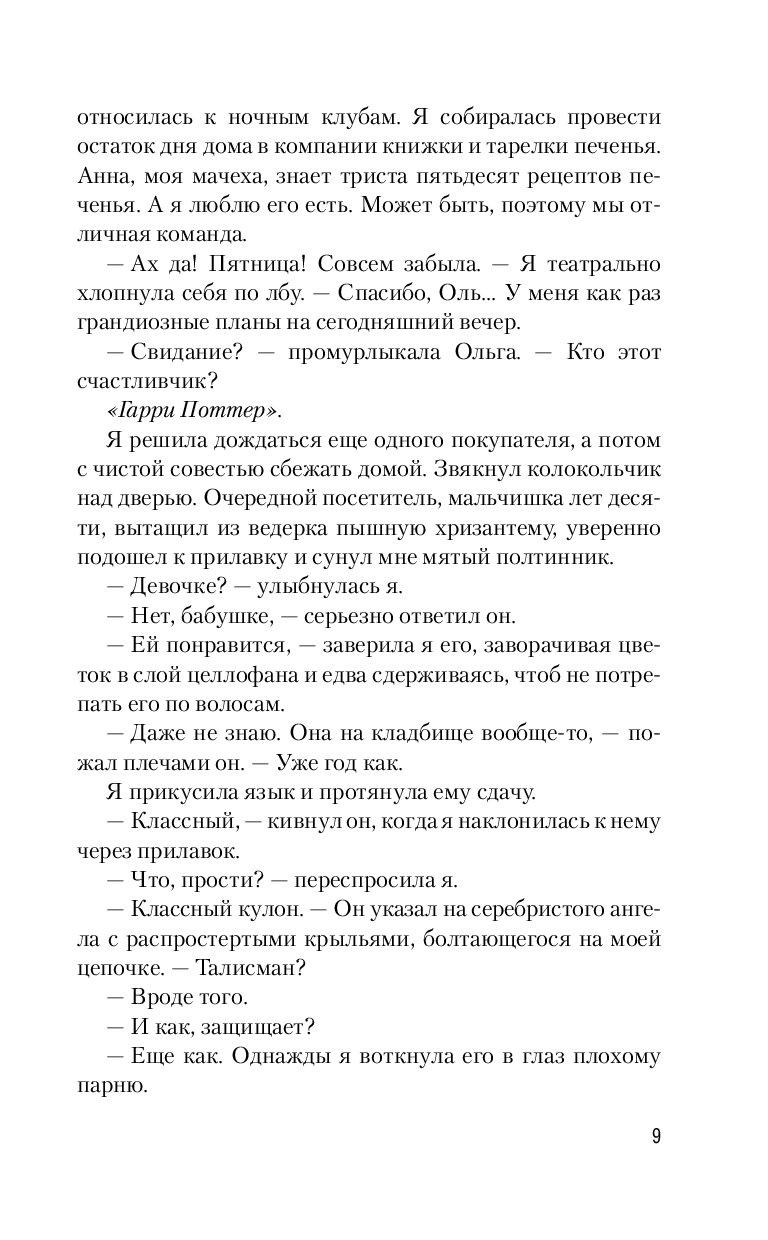 относилась к ночным клубам. Я собиралась провести остаток дня дома в компании книжки и тарелки печенья. Анна, моя мачеха, знает триста пятьдесят рецептов печенья. А я люблю его есть. Может быть, поэтому мы отличная команда.

— Ах да! Пятница! Совсем забыла. — Я театрально хлопнула себя по лбу. — Спасибо, Оль... У меня как раз грандиозные планы на сегодняшний вечер.

— Свидание? — промурлыкала Ольга. — Кто этот счастливчик?

«Гарри Поттер».

Я решила дождаться еще одного покупателя, а потом с чистой совестью сбежать домой. Звякнул колокольчик над дверью. Очередной посетитель, мальчишка лет десяти, вытащил из ведерка пышную хризантему, уверенно подошел к прилавку и сунул мне мятый полтинник.

— Девочке? — улыбнулась я.

— Нет, бабушке, — серьезно ответил он.

— Ей понравится, — заверила я его, заворачивая цветок в слой целлофана и едва сдерживаясь, чтоб не потрепать его по волосам.

— Даже не знаю. Она на кладбище вообще-то, — пожал плечами он. — Уже год как.

Я прикусила язык и протянула ему сдачу.

— Классный, — кивнул он, когда я наклонилась к нему через прилавок.

— Что, прости? — переспросила я.

— Классный кулон. — Он указал на серебристого ангела с распростертыми крыльями, болтающегося на моей цепочке. — Талисман?

— Вроде того.

— И как, защищает?

— Еще как. Однажды я воткнула его в глаз плохому парню.

9